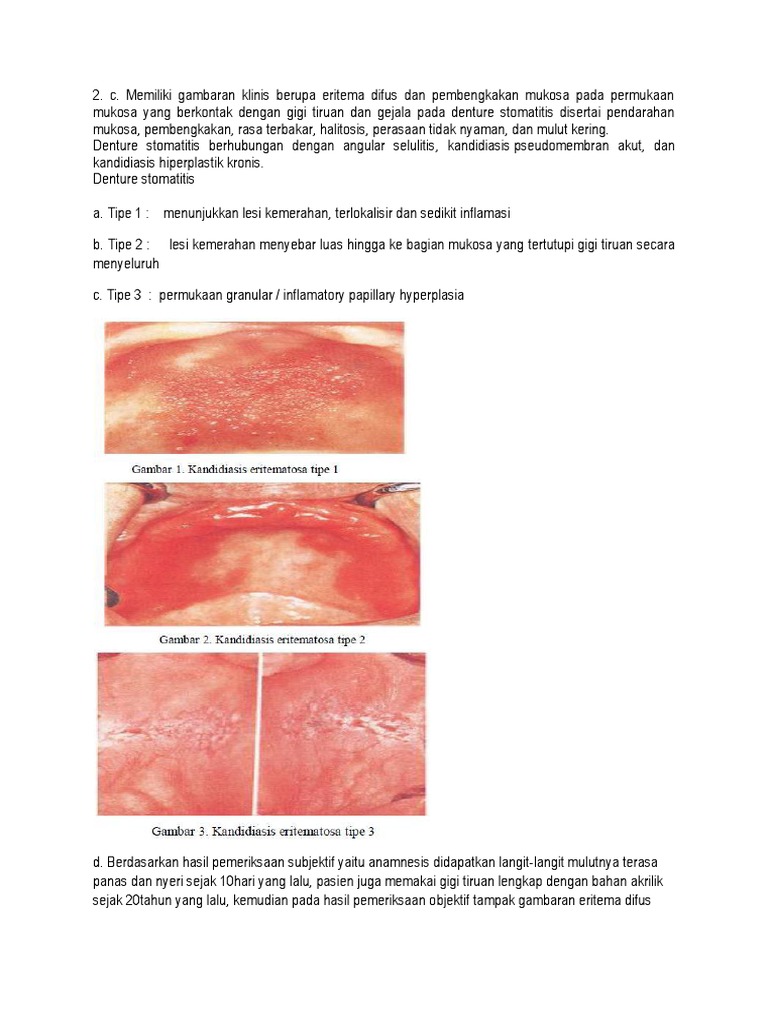 2. c. Memiliki gambaran klinis berupa eritema difus dan pembengkakan mukosa pada permukaan mukosa yang berkontak dengan gigi tiruan dan gejala pada denture stomatitis disertai pendarahan mukosa, pembengkakan, rasa terbakar, halitosis, perasaan tidak nyaman, dan mulut kering.
Denture stomatitis berhubungan dengan angular selulitis, kandidiasis pseudomembran akut, dan kandidiasis hiperplastik kronis.
Denture stomatitis

a. Tipe 1 : menunjukkan lesi kemerahan, terlokalisir dan sedikit inflamasi

b. Tipe 2 : lesi kemerahan menyebar luas hingga ke bagian mukosa yang tertutupi gigi tiruan secara menyeluruh

c. Tipe 3 : permukaan granular / inflamatory papillary hyperplasia

Gambar 1. Kandidiasis eritematosa tipe 1

Gambar 2. Kandidiasis eritematosa tipe 2

Gambar 3. Kandidiasis eritematosa tipe 3

d. Berdasarkan hasil pemeriksaan subjektif yaitu anamnesis didapatkan langit-langit mulutnya terasa panas dan nyeri sejak 10hari yang lalu, pasien juga memakai gigi tiruan lengkap dengan bahan akrilik sejak 20tahun yang lalu, kemudian pada hasil pemeriksaan objektif tampak gambaran eritema difus